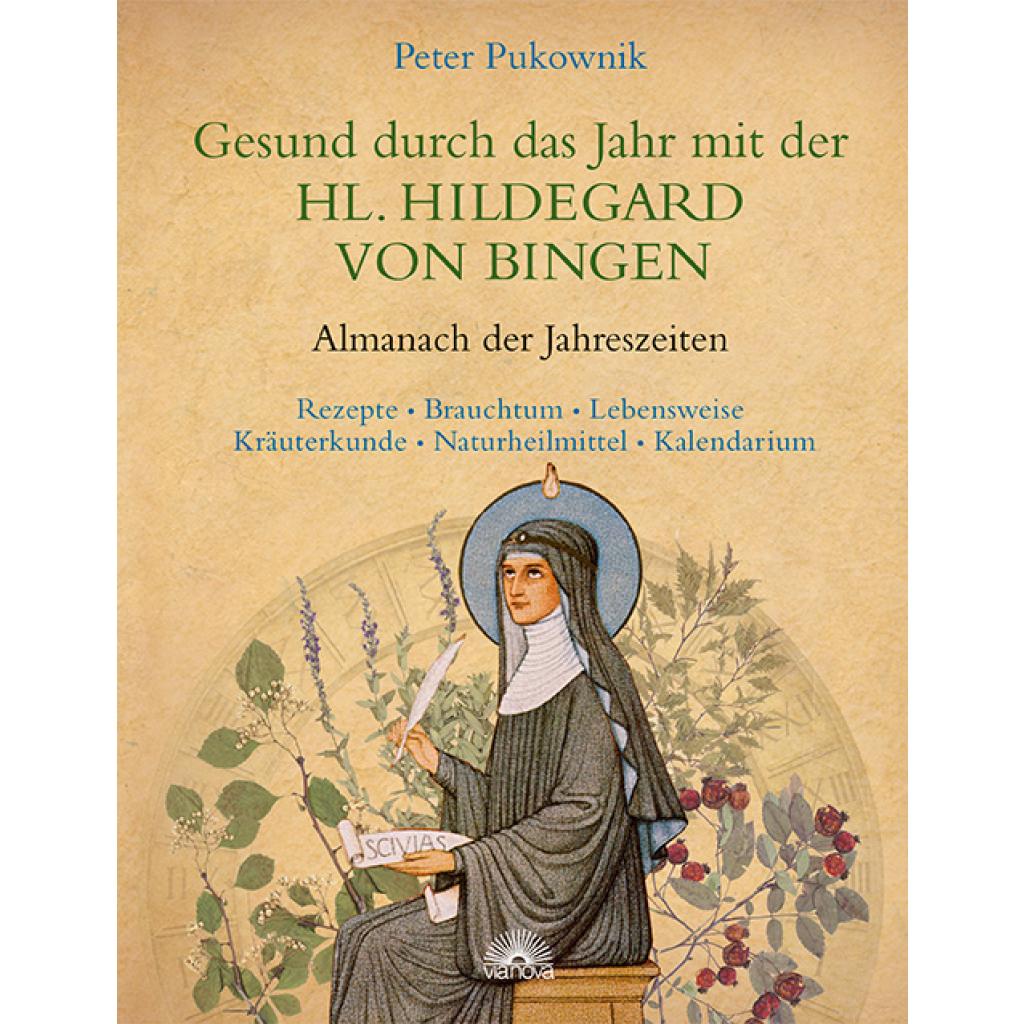 Peter Pukownik

Gesund durch das Jahr mit der HL. HILDEGARD VON BINGEN

Almanach der Jahreszeiten

Rezepte • Brauchtum • Lebensweise
Kräuterkunde • Naturheilmittel • Kalendarium

SCIVIAS

vianova